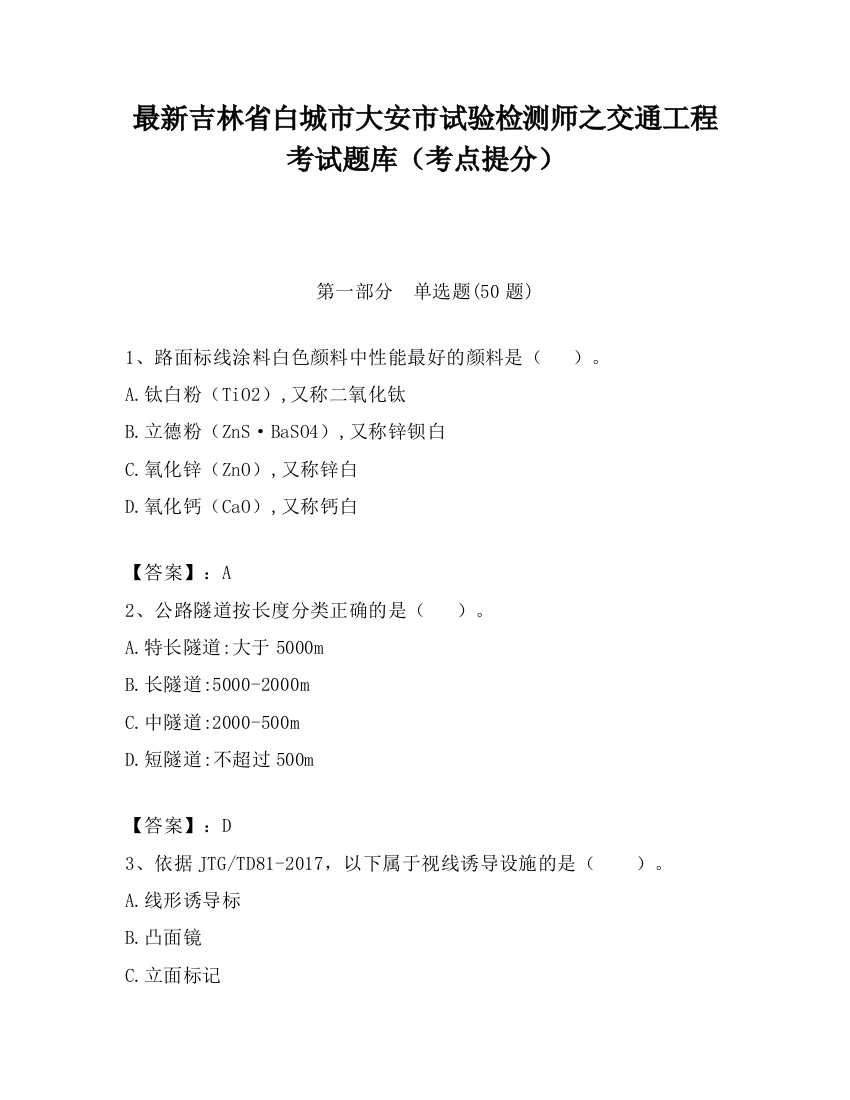 最新吉林省白城市大安市试验检测师之交通工程考试题库（考点提分）

第一部分　单选题(50 题)

1、路面标线涂料白色颜料中性能最好的颜料是（　　）。

A.钛白粉（TiO2）,又称二氧化钛

B.立德粉（ZnS·BaSO4）,又称锌钡白

C.氧化锌（ZnO）,又称锌白

D.氧化钙（CaO）,又称钙白

【答案】：A

2、公路隧道按长度分类正确的是（　　）。

A.特长隧道:大于 5000m

B.长隧道:5000-2000m

C.中隧道:2000-500m

D.短隧道:不超过 500m

【答案】：D

3、依据 JTG/TD81-2017，以下属于视线诱导设施的是（　　）。

A.线形诱导标

B.凸面镜

C.立面标记